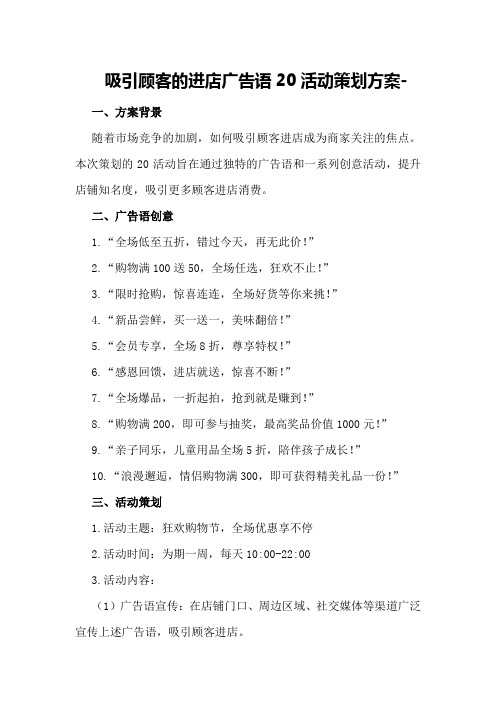 吸引顾客的进店广告语 20 活动策划方案-

一、方案背景

随着市场竞争的加剧，如何吸引顾客进店成为商家关注的焦点。本次策划的 20 活动旨在通过独特的广告语和一系列创意活动，提升店铺知名度，吸引更多顾客进店消费。

二、广告语创意

1.“全场低至五折，错过今天，再无此价！”

2.“购物满 100 送 50，全场任选，狂欢不止！”

3.“限时抢购，惊喜连连，全场好货等你来挑！”

4.“新品尝鲜，买一送一，美味翻倍！”

5.“会员专享，全场 8 折，尊享特权！”

6.“感恩回馈，进店就送，惊喜不断！”

7.“全场爆品，一折起拍，抢到就是赚到！”

8.“购物满 200，即可参与抽奖，最高奖品价值 1000 元！”

9.“亲子同乐，儿童用品全场 5 折，陪伴孩子成长！”

10.“浪漫邂逅，情侣购物满 300，即可获得精美礼品一份！”

三、活动策划

1.活动主题：狂欢购物节，全场优惠享不停

2.活动时间：为期一周，每天 10:00-22:00

3.活动内容：

（1）广告语宣传：在店铺门口、周边区域、社交媒体等渠道广泛宣传上述广告语，吸引顾客进店。